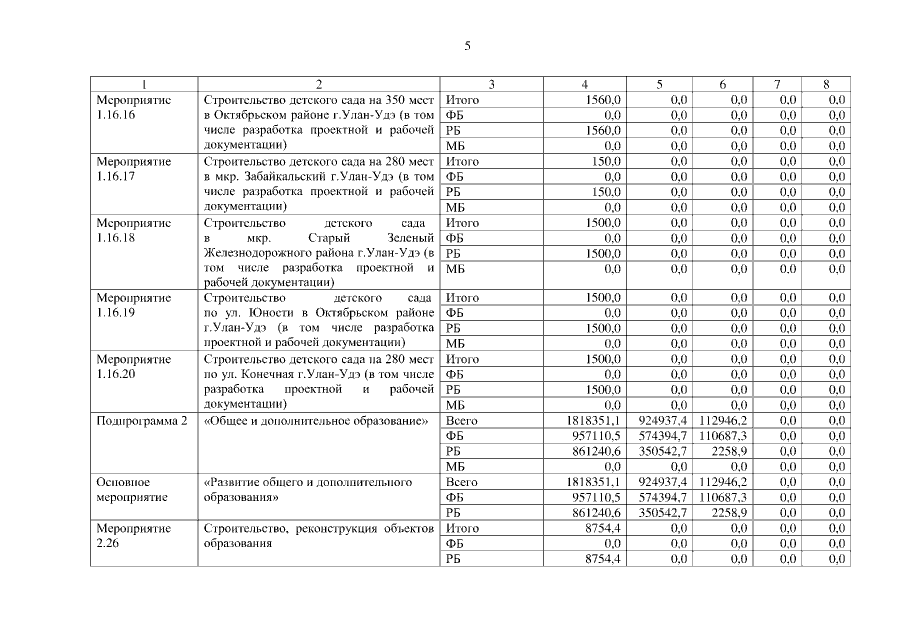 5

| 1 | 2 | 3 | 4 | 5 | 6 | 7 | 8 |
|---|---|---|---|---|---|---|---|
| Мероприятие 1.16.16 | Строительство детского сада на 350 мест в Октябрьском районе г.Улан-Удэ (в том числе разработка проектной и рабочей документации) | Итого | 1560,0 | 0,0 | 0,0 | 0,0 | 0,0 |
| | | ФБ | 0,0 | 0,0 | 0,0 | 0,0 | 0,0 |
| | | РБ | 1560,0 | 0,0 | 0,0 | 0,0 | 0,0 |
| | | МБ | 0,0 | 0,0 | 0,0 | 0,0 | 0,0 |
| Мероприятие 1.16.17 | Строительство детского сада на 280 мест в мкр. Забайкальский г.Улан-Удэ (в том числе разработка проектной и рабочей документации) | Итого | 150,0 | 0,0 | 0,0 | 0,0 | 0,0 |
| | | ФБ | 0,0 | 0,0 | 0,0 | 0,0 | 0,0 |
| | | РБ | 150,0 | 0,0 | 0,0 | 0,0 | 0,0 |
| | | МБ | 0,0 | 0,0 | 0,0 | 0,0 | 0,0 |
| Мероприятие 1.16.18 | Строительство детского сада в мкр. Старый Зеленый Железнодорожного района г.Улан-Удэ (в том числе разработка проектной и рабочей документации) | Итого | 1500,0 | 0,0 | 0,0 | 0,0 | 0,0 |
| | | ФБ | 0,0 | 0,0 | 0,0 | 0,0 | 0,0 |
| | | РБ | 1500,0 | 0,0 | 0,0 | 0,0 | 0,0 |
| | | МБ | 0,0 | 0,0 | 0,0 | 0,0 | 0,0 |
| Мероприятие 1.16.19 | Строительство детского сада по ул. Юности в Октябрьском районе г.Улан-Удэ (в том числе разработка проектной и рабочей документации) | Итого | 1500,0 | 0,0 | 0,0 | 0,0 | 0,0 |
| | | ФБ | 0,0 | 0,0 | 0,0 | 0,0 | 0,0 |
| | | РБ | 1500,0 | 0,0 | 0,0 | 0,0 | 0,0 |
| | | МБ | 0,0 | 0,0 | 0,0 | 0,0 | 0,0 |
| Мероприятие 1.16.20 | Строительство детского сада на 280 мест по ул. Конечная г.Улан-Удэ (в том числе разработка проектной и рабочей документации) | Итого | 1500,0 | 0,0 | 0,0 | 0,0 | 0,0 |
| | | ФБ | 0,0 | 0,0 | 0,0 | 0,0 | 0,0 |
| | | РБ | 1500,0 | 0,0 | 0,0 | 0,0 | 0,0 |
| | | МБ | 0,0 | 0,0 | 0,0 | 0,0 | 0,0 |
| Подпрограмма 2 | «Общее и дополнительное образование» | Всего | 1818351,1 | 924937,4 | 112946,2 | 0,0 | 0,0 |
| | | ФБ | 957110,5 | 574394,7 | 110687,3 | 0,0 | 0,0 |
| | | РБ | 861240,6 | 350542,7 | 2258,9 | 0,0 | 0,0 |
| | | МБ | 0,0 | 0,0 | 0,0 | 0,0 | 0,0 |
| Основное мероприятие | «Развитие общего и дополнительного образования» | Всего | 1818351,1 | 924937,4 | 112946,2 | 0,0 | 0,0 |
| | | ФБ | 957110,5 | 574394,7 | 110687,3 | 0,0 | 0,0 |
| | | РБ | 861240,6 | 350542,7 | 2258,9 | 0,0 | 0,0 |
| Мероприятие 2.26 | Строительство, реконструкция объектов образования | Итого | 8754,4 | 0,0 | 0,0 | 0,0 | 0,0 |
| | | ФБ | 0,0 | 0,0 | 0,0 | 0,0 | 0,0 |
| | | РБ | 8754,4 | 0,0 | 0,0 | 0,0 | 0,0 |